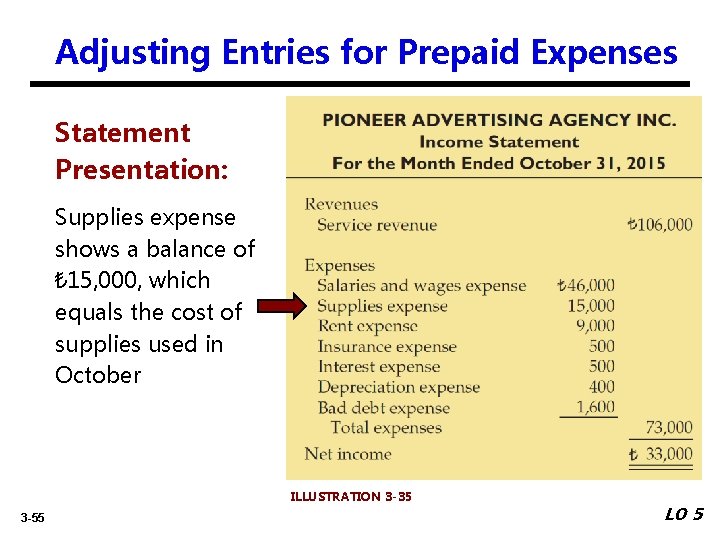 Adjusting Entries for Prepaid Expenses

Statement Presentation:

Supplies expense shows a balance of ₺15,000, which equals the cost of supplies used in October

PIONEER ADVERTISING AGENCY INC.
Income Statement
For the Month Ended October 31, 2015

Revenues
Service revenue ₺106,000

Expenses
Salaries and wages expense ₺46,000
Supplies expense 15,000
Rent expense 9,000
Insurance expense 500
Interest expense 500
Depreciation expense 400
Bad debt expense 1,600
Total expenses 73,000
Net income ₺ 33,000

ILLUSTRATION 3-35

3-55

LO 5